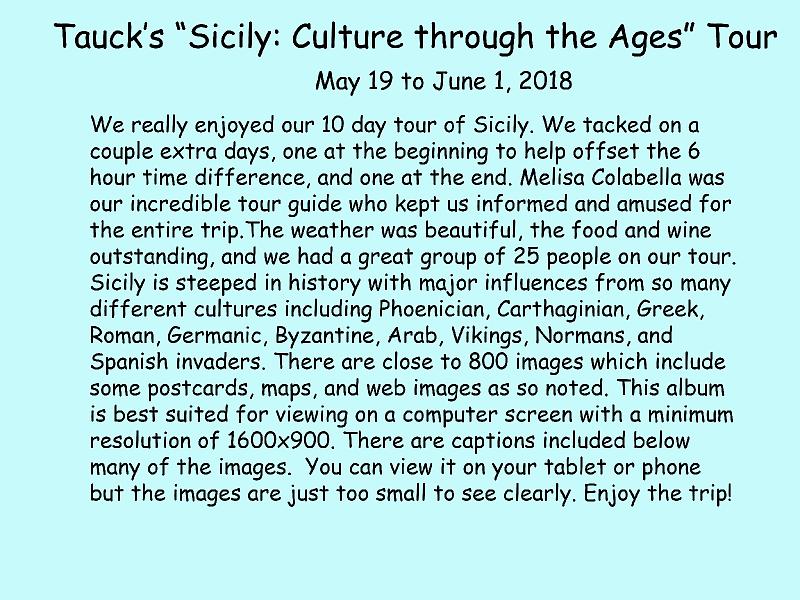 Tauck's "Sicily: Culture through the Ages" Tour

May 19 to June 1, 2018

We really enjoyed our 10 day tour of Sicily. We tacked on a couple extra days, one at the beginning to help offset the 6 hour time difference, and one at the end. Melisa Colabella was our incredible tour guide who kept us informed and amused for the entire trip.The weather was beautiful, the food and wine outstanding, and we had a great group of 25 people on our tour. Sicily is steeped in history with major influences from so many different cultures including Phoenician, Carthaginian, Greek, Roman, Germanic, Byzantine, Arab, Vikings, Normans, and Spanish invaders. There are close to 800 images which include some postcards, maps, and web images as so noted. This album is best suited for viewing on a computer screen with a minimum resolution of 1600x900. There are captions included below many of the images. You can view it on your tablet or phone but the images are just too small to see clearly. Enjoy the trip!